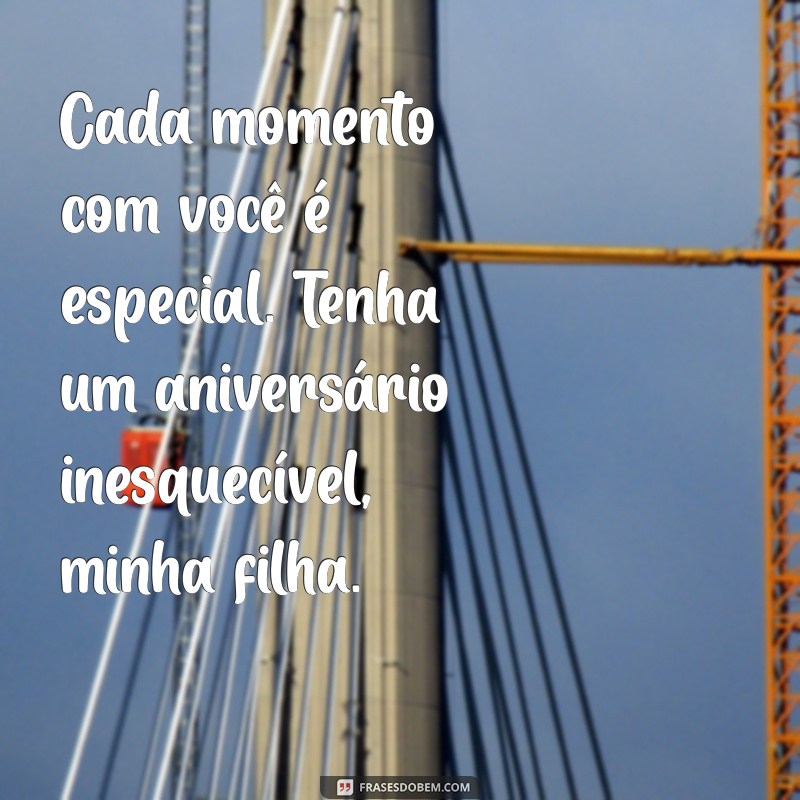 Cada momento com você é especial. Tenha um aniversário inesquecível, minha filha.

FRASESDOBEM.COM